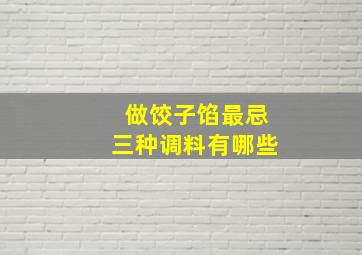 做饺子馅最忌
三种调料有哪些